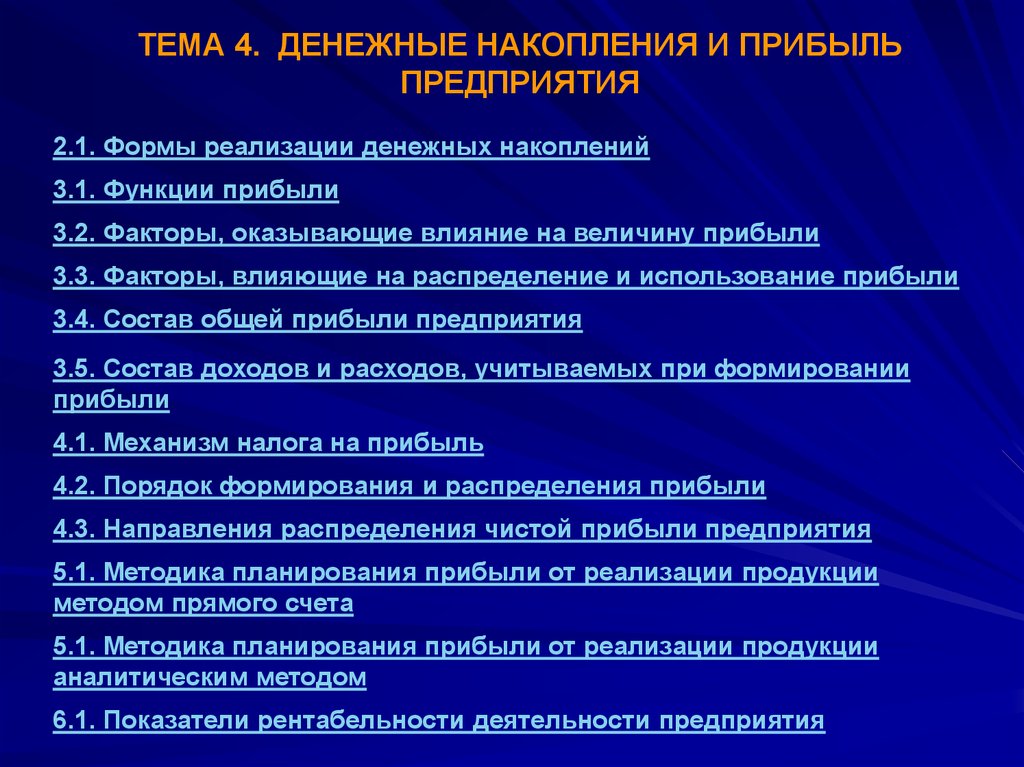 ТЕМА 4. ДЕНЕЖНЫЕ НАКОПЛЕНИЯ И ПРИБЫЛЬ ПРЕДПРИЯТИЯ

2.1. Формы реализации денежных накоплений

3.1. Функции прибыли

3.2. Факторы, оказывающие влияние на величину прибыли

3.3. Факторы, влияющие на распределение и использование прибыли

3.4. Состав общей прибыли предприятия

3.5. Состав доходов и расходов, учитываемых при формировании прибыли

4.1. Механизм налога на прибыль

4.2. Порядок формирования и распределения прибыли

4.3. Направления распределения чистой прибыли предприятия

5.1. Методика планирования прибыли от реализации продукции методом прямого счета

5.1. Методика планирования прибыли от реализации продукции аналитическим методом

6.1. Показатели рентабельности деятельности предприятия